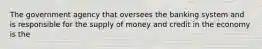 The government agency that oversees the banking system and is responsible for the supply of money and credit in the economy is the